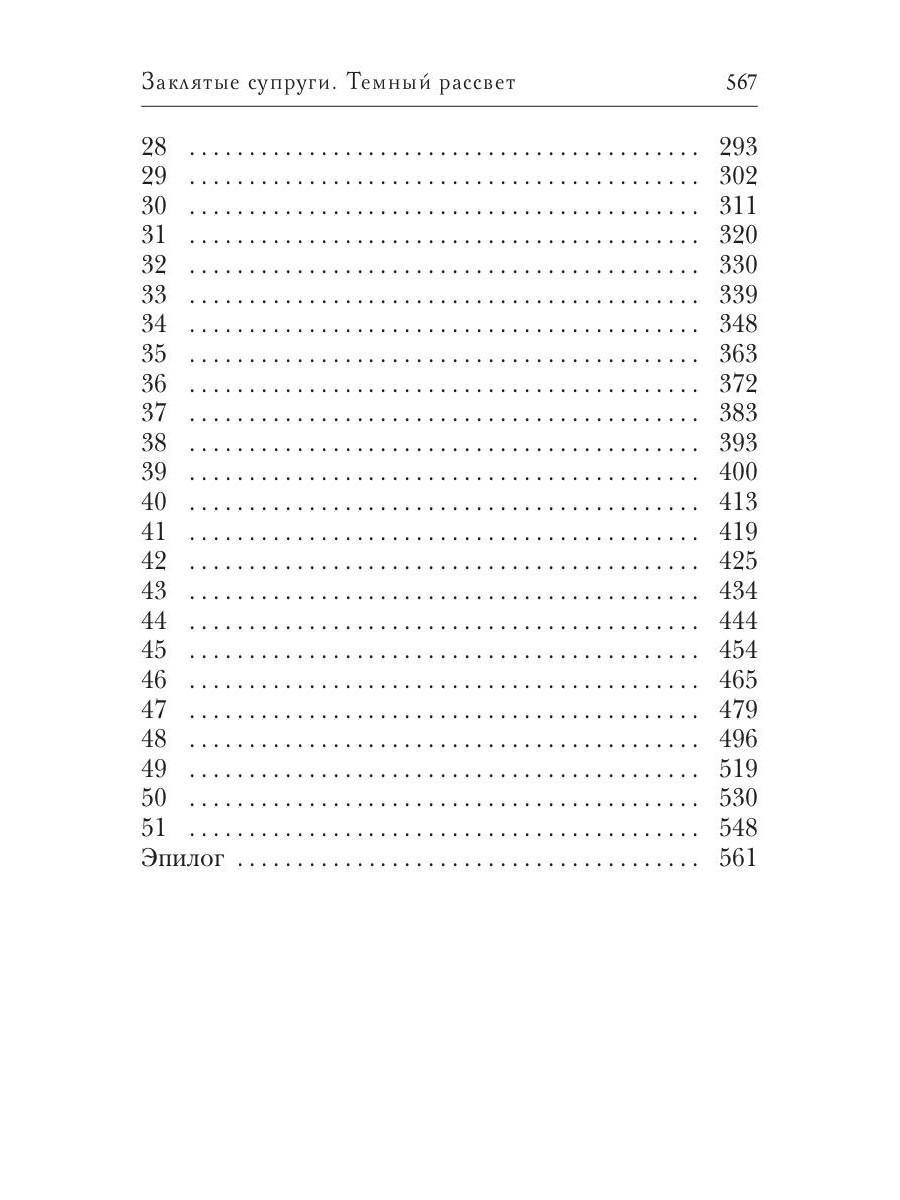 Заклятые супруги. Темный рассвет 567

28 293
29 302
30 311
31 320
32 330
33 339
34 348
35 363
36 372
37 383
38 393
39 400
40 413
41 419
42 425
43 434
44 444
45 454
46 465
47 479
48 496
49 519
50 530
51 548
Эпилог 561